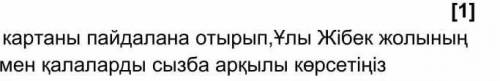 [1]

картаны пайдалана отырып,Ұлы Жібек жолының мен қалаларды сызба арқылы көрсетіңіз